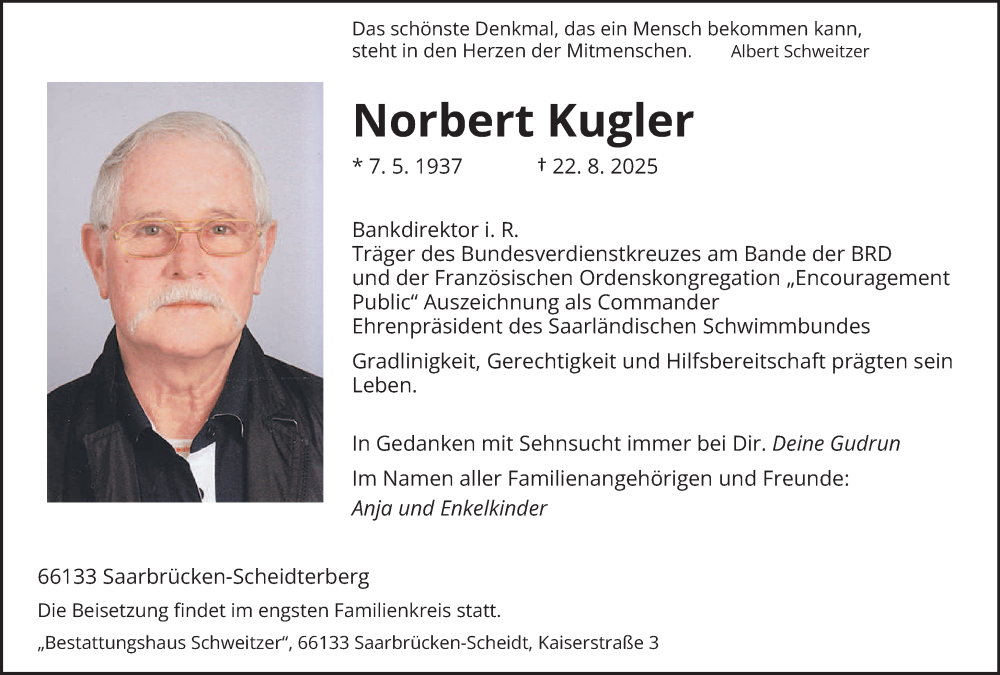 Das schönste Denkmal, das ein Mensch bekommen kann, steht in den Herzen der Mitmenschen. Albert Schweitzer

Norbert Kugler

* 7. 5. 1937 † 22. 8. 2025

Bankdirektor i. R.
Träger des Bundesverdienstkreuzes am Bande der BRD und der Französischen Ordenskongregation „Encouragement Public“ Auszeichnung als Commander
Ehrenpräsident des Saarländischen Schwimmbundes

Gradlinigkeit, Gerechtigkeit und Hilfsbereitschaft prägten sein Leben.

In Gedanken mit Sehnsucht immer bei Dir. Deine Gudrun

Im Namen aller Familienangehörigen und Freunde:
Anja und Enkelkinder

66133 Saarbrücken-Scheidterberg

Die Beisetzung findet im engsten Familienkreis statt.

„Bestattungshaus Schweitzer“, 66133 Saarbrücken-Scheidt, Kaiserstraße 3